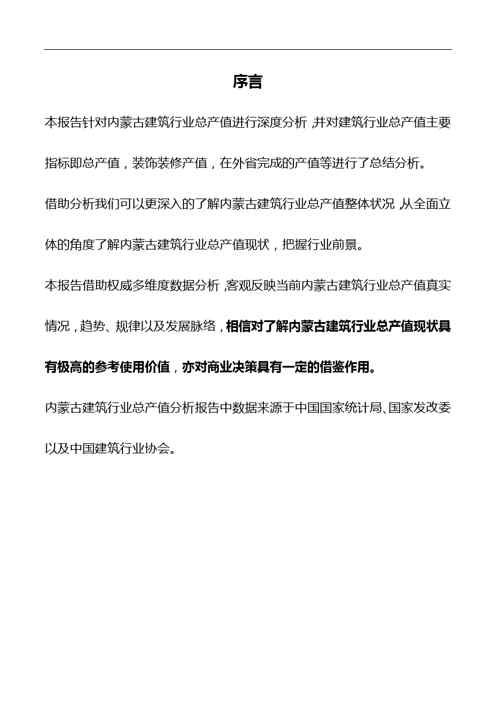 序言

本报告针对内蒙古建筑行业总产值进行深度分析,并对建筑行业总产值主要指标即总产值,装饰装修产值,在外省完成的产值等进行了总结分析。

借助分析我们可以更深入的了解内蒙古建筑行业总产值整体状况,从全面立体的角度了解内蒙古建筑行业总产值现状,把握行业前景。

本报告借助权威多维度数据分析,客观反映当前内蒙古建筑行业总产值真实情况,趋势、规律以及发展脉络,相信对了解内蒙古建筑行业总产值现状具有极高的参考使用价值,亦对商业决策具有一定的借鉴作用。

内蒙古建筑行业总产值分析报告中数据来源于中国国家统计局、国家发改委以及中国建筑行业协会。